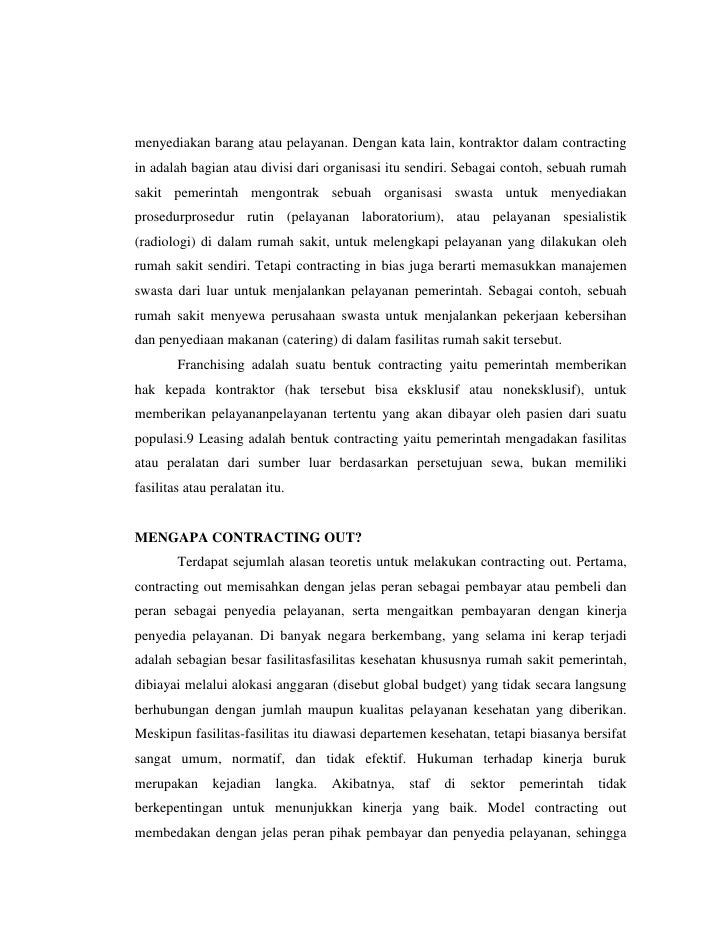 menyediakan barang atau pelayanan. Dengan kata lain, kontraktor dalam contracting in adalah bagian atau divisi dari organisasi itu sendiri. Sebagai contoh, sebuah rumah sakit pemerintah mengontrak sebuah organisasi swasta untuk menyediakan prosedurprosedur rutin (pelayanan laboratorium), atau pelayanan spesialistik (radiologi) di dalam rumah sakit, untuk melengkapi pelayanan yang dilakukan oleh rumah sakit sendiri. Tetapi contracting in bias juga berarti memasukkan manajemen swasta dari luar untuk menjalankan pelayanan pemerintah. Sebagai contoh, sebuah rumah sakit menyewa perusahaan swasta untuk menjalankan pekerjaan kebersihan dan penyediaan makanan (catering) di dalam fasilitas rumah sakit tersebut.

Franchising adalah suatu bentuk contracting yaitu pemerintah memberikan hak kepada kontraktor (hak tersebut bisa eksklusif atau noneksklusif), untuk memberikan pelayananpelayanan tertentu yang akan dibayar oleh pasien dari suatu populasi.9 Leasing adalah bentuk contracting yaitu pemerintah mengadakan fasilitas atau peralatan dari sumber luar berdasarkan persetujuan sewa, bukan memiliki fasilitas atau peralatan itu.

MENGAPA CONTRACTING OUT?

Terdapat sejumlah alasan teoretis untuk melakukan contracting out. Pertama, contracting out memisahkan dengan jelas peran sebagai pembayar atau pembeli dan peran sebagai penyedia pelayanan, serta mengaitkan pembayaran dengan kinerja penyedia pelayanan. Di banyak negara berkembang, yang selama ini kerap terjadi adalah sebagian besar fasilitasfasilitas kesehatan khususnya rumah sakit pemerintah, dibiayai melalui alokasi anggaran (disebut global budget) yang tidak secara langsung berhubungan dengan jumlah maupun kualitas pelayanan kesehatan yang diberikan. Meskipun fasilitas-fasilitas itu diawasi departemen kesehatan, tetapi biasanya bersifat sangat umum, normatif, dan tidak efektif. Hukuman terhadap kinerja buruk merupakan kejadian langka. Akibatnya, staf di sektor pemerintah tidak berkepentingan untuk menunjukkan kinerja yang baik. Model contracting out membedakan dengan jelas peran pihak pembayar dan penyedia pelayanan, sehingga